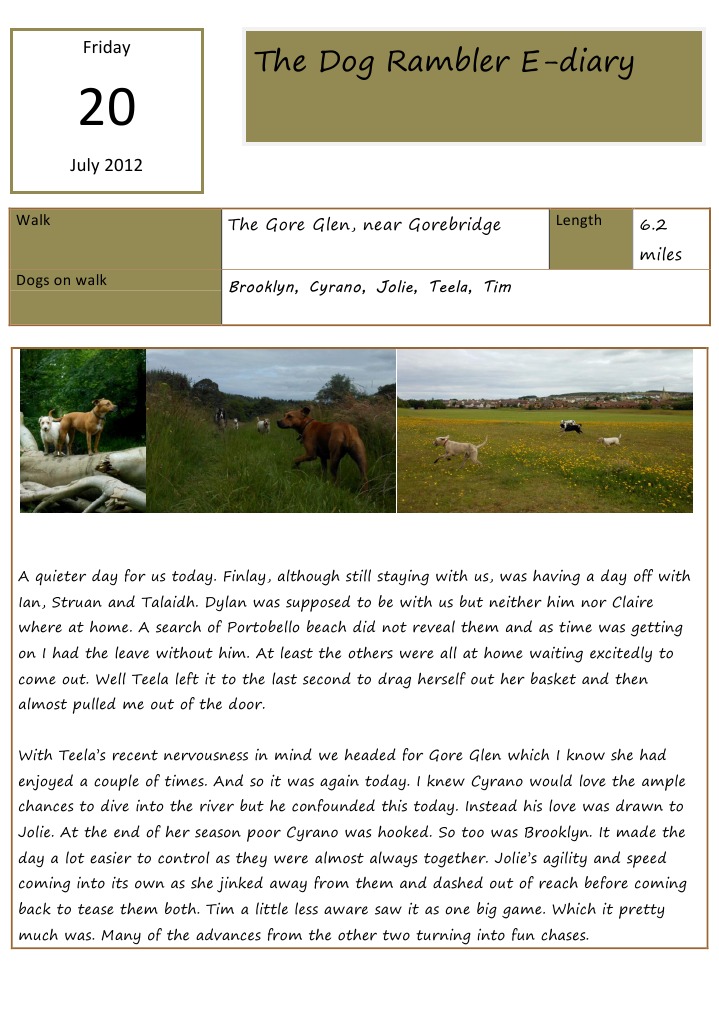 Friday

20

July 2012

The Dog Rambler E-diary

| Walk | The Gore Glen, near Gorebridge | Length | 6.2 miles |
|---|---|---|---|
| Dogs on walk | Brooklyn, Cyrano, Jolie, Teela, Tim | | |

A quieter day for us today. Finlay, although still staying with us, was having a day off with Ian, Struan and Talaidh. Dylan was supposed to be with us but neither him nor Claire where at home. A search of Portobello beach did not reveal them and as time was getting on I had the leave without him. At least the others were all at home waiting excitedly to come out. Well Teela left it to the last second to drag herself out her basket and then almost pulled me out of the door.

With Teela's recent nervousness in mind we headed for Gore Glen which I know she had enjoyed a couple of times. And so it was again today. I knew Cyrano would love the ample chances to dive into the river but he confounded this today. Instead his love was drawn to Jolie. At the end of her season poor Cyrano was hooked. So too was Brooklyn. It made the day a lot easier to control as they were almost always together. Jolie's agility and speed coming into its own as she jinked away from them and dashed out of reach before coming back to tease them both. Tim a little less aware saw it as one big game. Which it pretty much was. Many of the advances from the other two turning into fun chases.